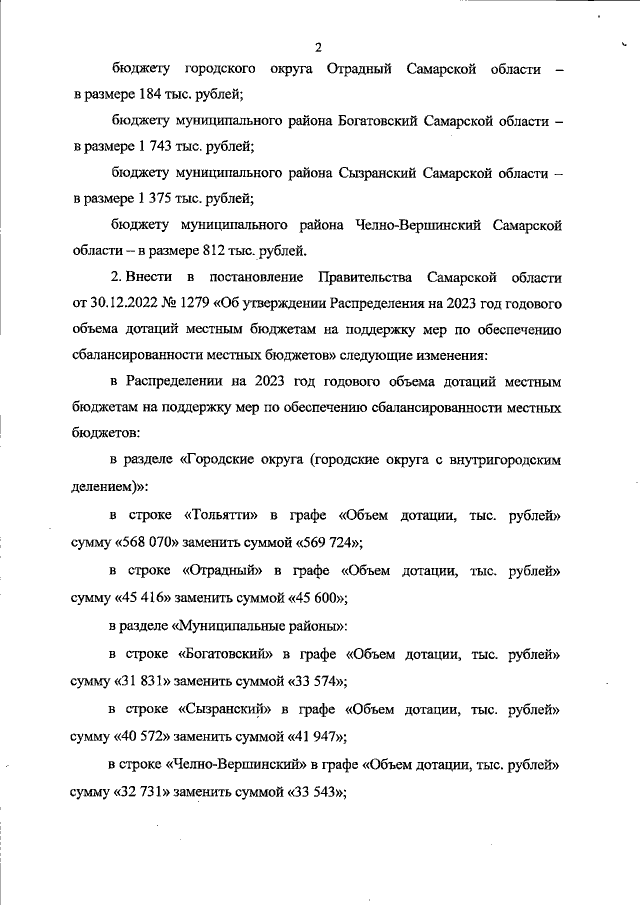 2

бюджету городского округа Отрадный Самарской области – в размере 184 тыс. рублей;

бюджету муниципального района Богатовский Самарской области – в размере 1 743 тыс. рублей;

бюджету муниципального района Сызранский Самарской области – в размере 1 375 тыс. рублей;

бюджету муниципального района Челно-Вершинский Самарской области – в размере 812 тыс. рублей.

2. Внести в постановление Правительства Самарской области от 30.12.2022 № 1279 «Об утверждении Распределения на 2023 год годового объема дотаций местным бюджетам на поддержку мер по обеспечению сбалансированности местных бюджетов» следующие изменения:

в Распределении на 2023 год годового объема дотаций местным бюджетам на поддержку мер по обеспечению сбалансированности местных бюджетов:

в разделе «Городские округа (городские округа с внутригородским делением)»:

в строке «Тольятти» в графе «Объем дотации, тыс. рублей» сумму «568 070» заменить суммой «569 724»;

в строке «Отрадный» в графе «Объем дотации, тыс. рублей» сумму «45 416» заменить суммой «45 600»;

в разделе «Муниципальные районы»:

в строке «Богатовский» в графе «Объем дотации, тыс. рублей» сумму «31 831» заменить суммой «33 574»;

в строке «Сызранский» в графе «Объем дотации, тыс. рублей» сумму «40 572» заменить суммой «41 947»;

в строке «Челно-Вершинский» в графе «Объем дотации, тыс. рублей» сумму «32 731» заменить суммой «33 543»;